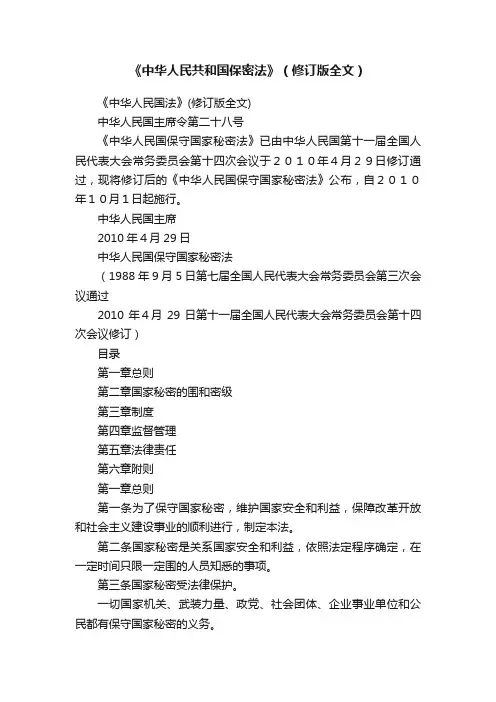 《中华人民共和国保密法》（修订版全文）

《中华人民国法》(修订版全文)

中华人民国主席令第二十八号

《中华人民国保守国家秘密法》已由中华人民国第十一届全国人民代表大会常务委员会第十四次会议于２０１０年４月２９日修订通过，现将修订后的《中华人民国保守国家秘密法》公布，自２０１０年１０月１日起施行。

中华人民国主席

2010 年 4 月 29 日

中华人民国保守国家秘密法

（1988 年 9 月 5 日第七届全国人民代表大会常务委员会第三次会议通过

2010 年 4 月 29 日第十一届全国人民代表大会常务委员会第十四次会议修订）

目录

第一章总则

第二章国家秘密的围和密级

第三章制度

第四章监督管理

第五章法律责任

第六章附则

第一章总则

第一条为了保守国家秘密，维护国家安全和利益，保障改革开放和社会主义建设事业的顺利进行，制定本法。

第二条国家秘密是关系国家安全和利益，依照法定程序确定，在一定时间只限一定围的人员知悉的事项。

第三条国家秘密受法律保护。

一切国家机关、武装力量、政党、社会团体、企业事业单位和公民都有保守国家秘密的义务。